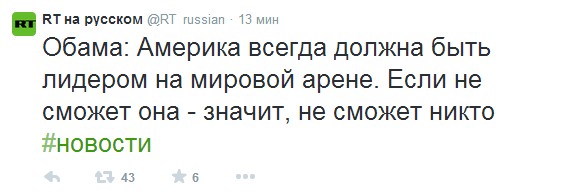 RT

RT на русском @RT_russian · 13 мин

Обама: Америка всегда должна быть лидером на мировой арене. Если не сможет она - значит, не сможет никто #новости

43 6